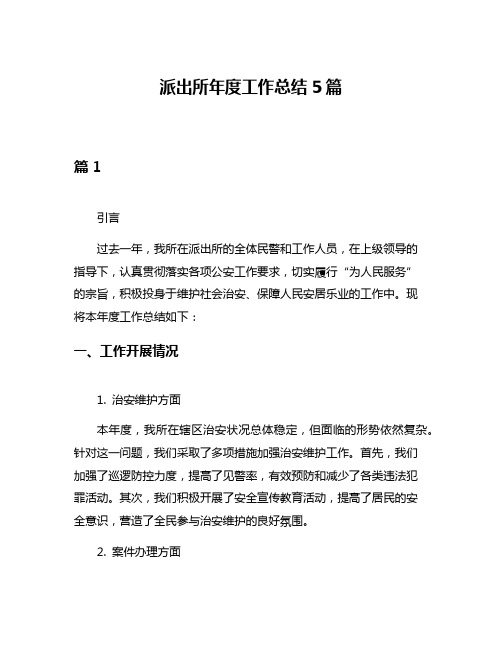 派出所年度工作总结 5 篇

篇 1

引言

过去一年，我所在派出所的全体民警和工作人员，在上级领导的指导下，认真贯彻落实各项公安工作要求，切实履行“为人民服务”的宗旨，积极投身于维护社会治安、保障人民安居乐业的工作中。现将本年度工作总结如下：

一、工作开展情况

1. 治安维护方面

本年度，我所在辖区治安状况总体稳定，但面临的形势依然复杂。针对这一问题，我们采取了多项措施加强治安维护工作。首先，我们加强了巡逻防控力度，提高了见警率，有效预防和减少了各类违法犯罪活动。其次，我们积极开展了安全宣传教育活动，提高了居民的安全意识，营造了全民参与治安维护的良好氛围。

2. 案件办理方面